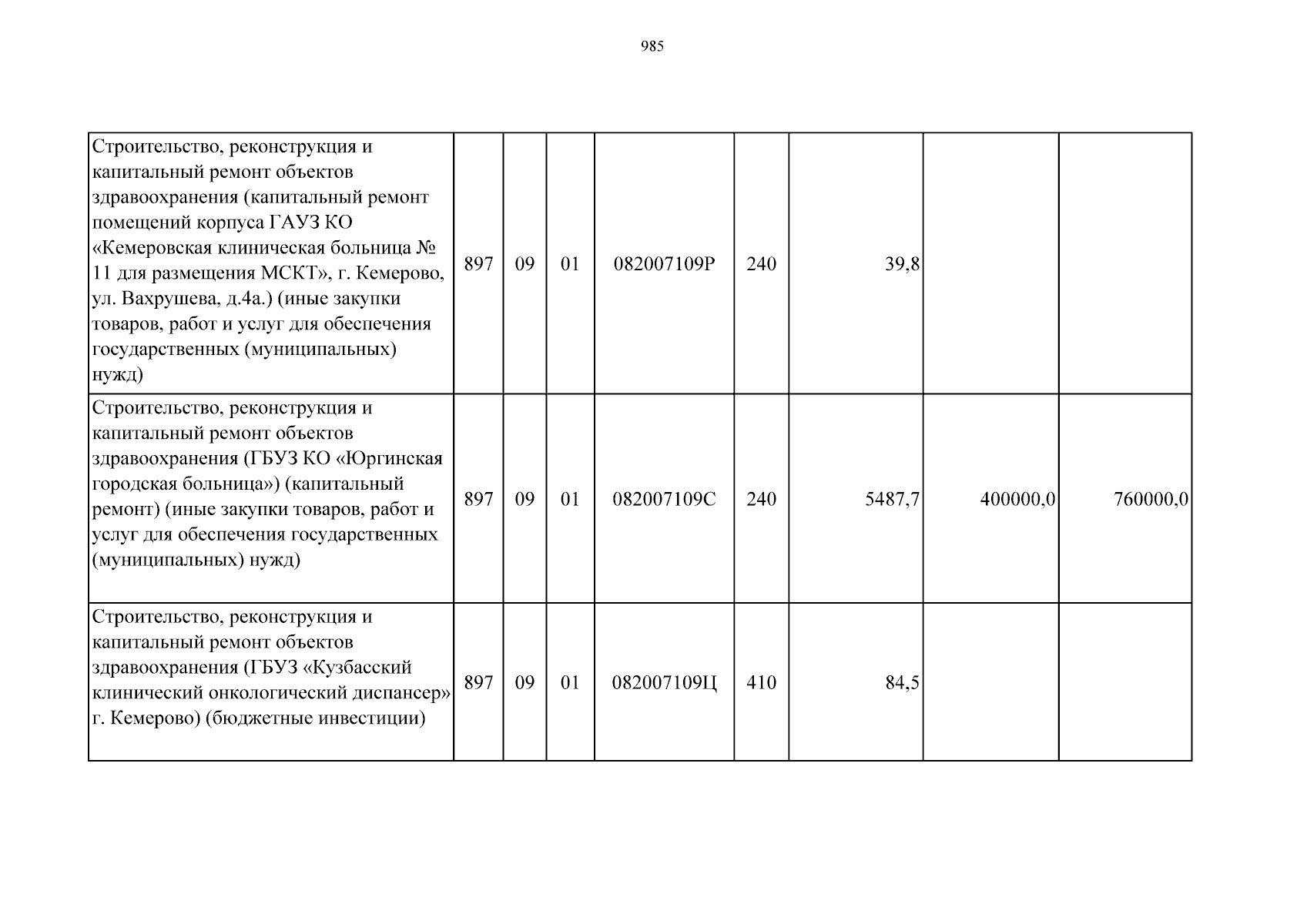 985

| | | | | | | | | |
|---|---|---|---|---|---|---|---|---|
| Строительство, реконструкция и капитальный ремонт объектов здравоохранения (капитальный ремонт помещений корпуса ГАУЗ КО «Кемеровская клиническая больница № 11 для размещения МСКТ», г. Кемерово, ул. Вахрушева, д.4а.) (иные закупки товаров, работ и услуг для обеспечения государственных (муниципальных) нужд) | 897 | 09 | 01 | 082007109Р | 240 | 39,8 | | |
| Строительство, реконструкция и капитальный ремонт объектов здравоохранения (ГБУЗ КО «Юргинская городская больница») (капитальный ремонт) (иные закупки товаров, работ и услуг для обеспечения государственных (муниципальных) нужд) | 897 | 09 | 01 | 082007109С | 240 | 5487,7 | 400000,0 | 760000,0 |
| Строительство, реконструкция и капитальный ремонт объектов здравоохранения (ГБУЗ «Кузбасский клинический онкологический диспансер» г. Кемерово) (бюджетные инвестиции) | 897 | 09 | 01 | 082007109Ц | 410 | 84,5 | | |